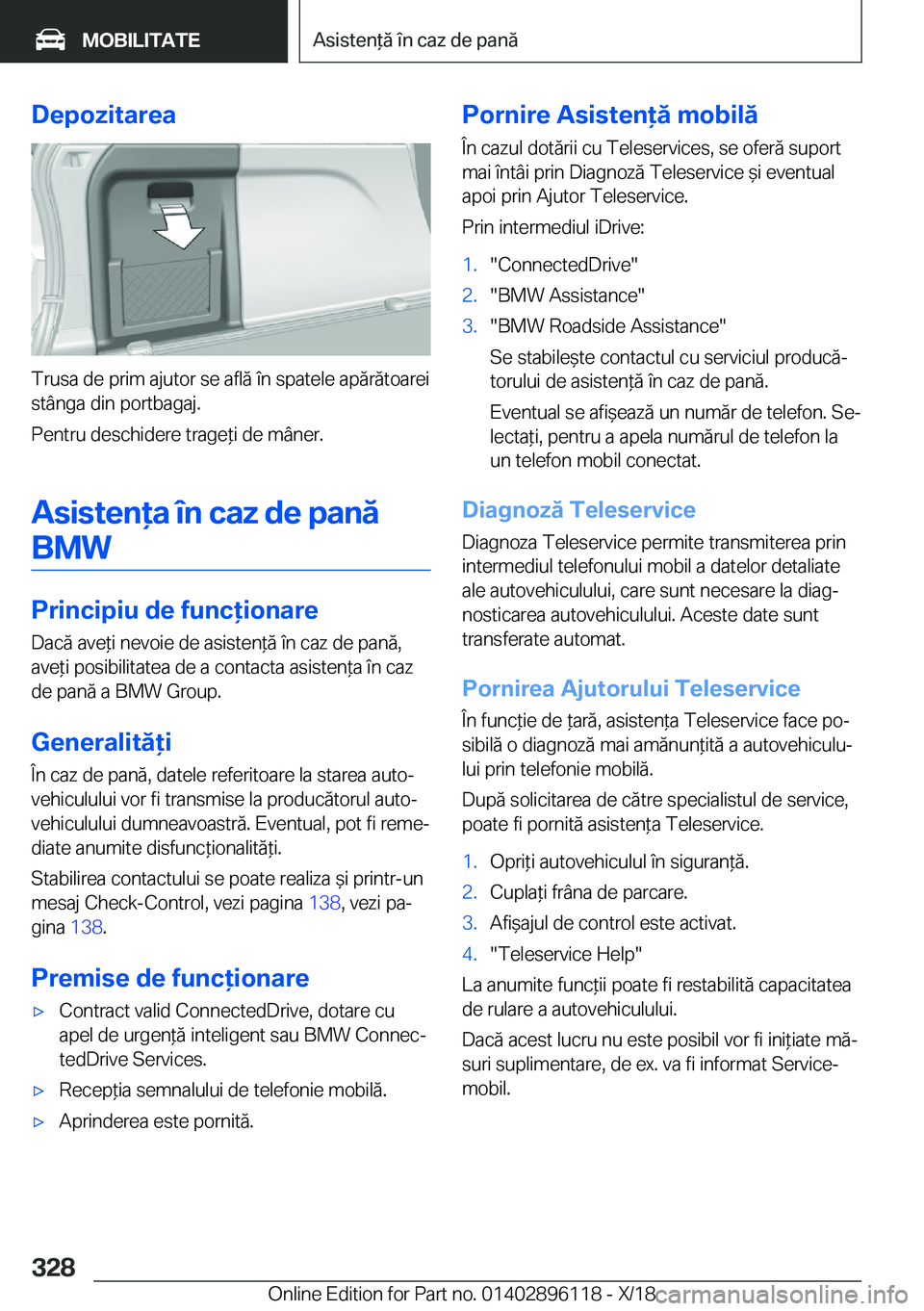 MOBILITATE

Asistență în caz de pană

Depozitarea

Trusa de prim ajutor se află în spatele apărătoarei stânga din portbagaj.

Pentru deschidere trageți de mâner.

Asistența în caz de pană BMW

Principiu de funcționare

Dacă aveți nevoie de asistență în caz de pană, aveți posibilitatea de a contacta asistența în caz de pană a BMW Group.

Generalități

În caz de pană, datele referitoare la starea autovehiculului vor fi transmise la producătorul autovehiculului dumneavoastră. Eventual, pot fi remediate anumite disfuncționalități.

Stabilirea contactului se poate realiza și printr-un mesaj Check-Control, vezi pagina 138, vezi pagina 138.

Premise de funcționare

▷ Contract valid ConnectedDrive, dotare cu apel de urgență inteligent sau BMW ConnectedDrive Services.

▷ Recepția semnalului de telefonie mobilă.

▷ Aprinderea este pornită.

Pornire Asistență mobilă

În cazul dotării cu Teleservices, se oferă suport mai întâi prin Diagnoză Teleservice și eventual apoi prin Ajutor Teleservice.

Prin intermediul iDrive:

1. "ConnectedDrive"
2. "BMW Assistance"
3. "BMW Roadside Assistance"

Se stabilește contactul cu serviciul producătorului de asistență în caz de pană.

Eventual se afișează un număr de telefon. Selectați, pentru a apela numărul de telefon la un telefon mobil conectat.

Diagnoză Teleservice

Diagnoza Teleservice permite transmiterea prin intermediul telefonului mobil a datelor detaliate ale autovehiculului, care sunt necesare la diagnosticarea autovehiculului. Aceste date sunt transferate automat.

Pornirea Ajutorului Teleservice

În funcție de țară, asistența Teleservice face posibilă o diagnoză mai amănunțită a autovehiculului prin telefonie mobilă.

După solicitarea de către specialistul de service, poate fi pornită asistența Teleservice.

1. Opriți autovehiculul în siguranță.
2. Cuplați frâna de parcare.
3. Afișajul de control este activat.
4. "Teleservice Help"

La anumite funcții poate fi restabilită capacitatea de rulare a autovehiculului.

Dacă acest lucru nu este posibil vor fi inițiate măsuri suplimentare, de ex. va fi informat Service-mobil.

328

Online Edition for Part no. 01402896118 - X/18

carmanualsonline.info